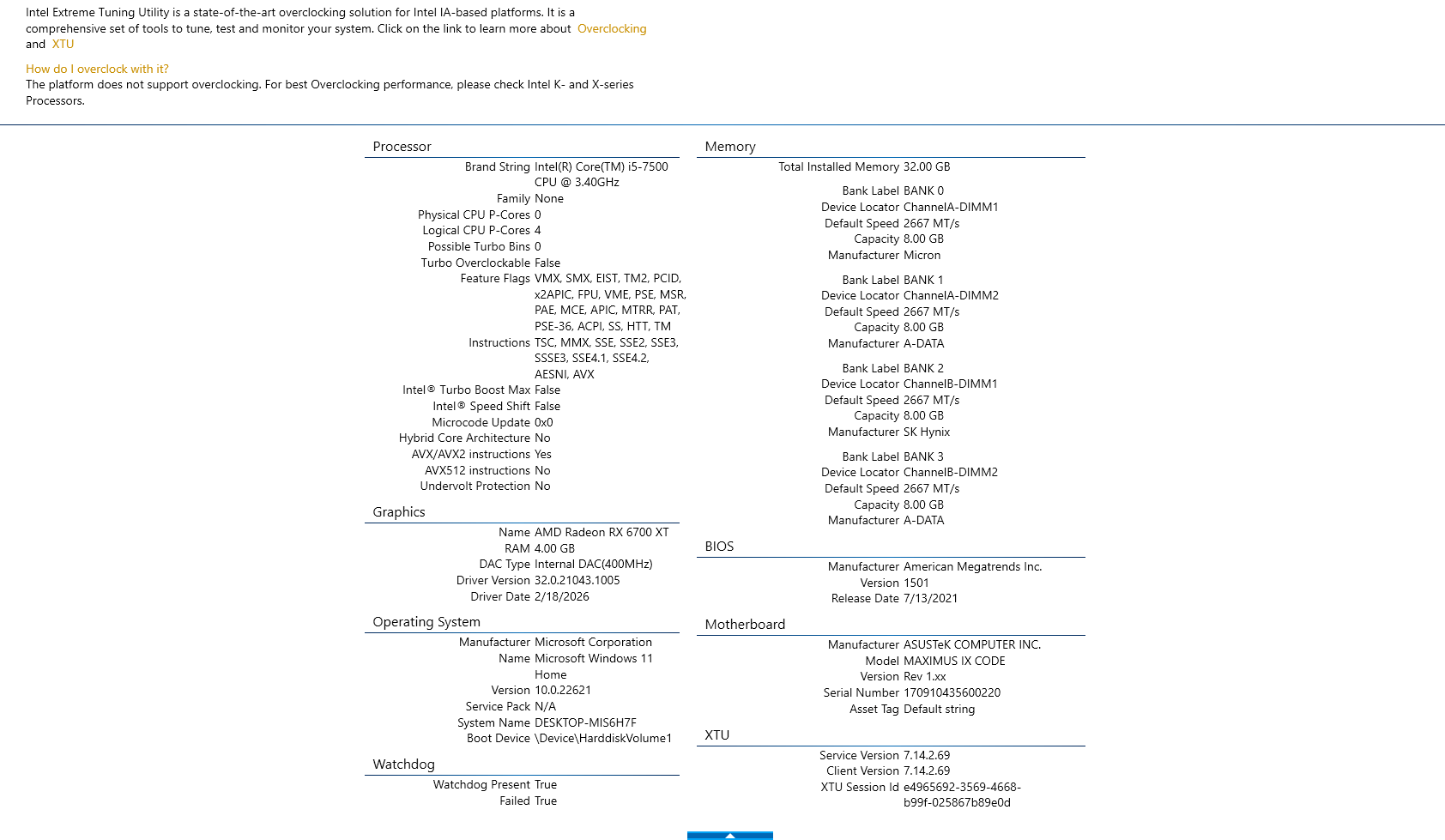 Intel Extreme Tuning Utility is a state-of-the-art overclocking solution for Intel IA-based platforms. It is a comprehensive set of tools to tune, test and monitor your system. Click on the link to learn more about Overclocking and XTU

How do I overclock with it?
The platform does not support overclocking. For best Overclocking performance, please check Intel K- and X-series Processors.

Processor
Brand String Intel(R) Core(TM) i5-7500 CPU @ 3.40GHz
Family None
Physical CPU P-Cores 0
Logical CPU P-Cores 4
Possible Turbo Bins 0
Turbo Overclockable False
Feature Flags VMX, SMX, EIST, TM2, PCID, x2APIC, FPU, VME, PSE, MSR, PAE, MCE, APIC, MTRR, PAT, PSE-36, ACPI, SS, HTT, TM
Instructions TSC, MMX, SSE, SSE2, SSE3, SSSE3, SSE4.1, SSE4.2, AESNI, AVX
Intel® Turbo Boost Max False
Intel® Speed Shift False
Microcode Update 0x0
Hybrid Core Architecture No
AVX/AVX2 instructions Yes
AVX512 instructions No
Undervolt Protection No

Graphics
Name AMD Radeon RX 6700 XT
RAM 4.00 GB
DAC Type Internal DAC(400MHz)
Driver Version 32.0.21043.1005
Driver Date 2/18/2026

Operating System
Manufacturer Microsoft Corporation
Name Microsoft Windows 11 Home
Version 10.0.22621
Service Pack N/A
System Name DESKTOP-MIS6H7F
Boot Device \Device\HarddiskVolume1

Watchdog
Watchdog Present True
Failed True

Memory
Total Installed Memory 32.00 GB

Bank Label BANK 0
Device Locator ChannelA-DIMM1
Default Speed 2667 MT/s
Capacity 8.00 GB
Manufacturer Micron

Bank Label BANK 1
Device Locator ChannelA-DIMM2
Default Speed 2667 MT/s
Capacity 8.00 GB
Manufacturer A-DATA

Bank Label BANK 2
Device Locator ChannelB-DIMM1
Default Speed 2667 MT/s
Capacity 8.00 GB
Manufacturer SK Hynix

Bank Label BANK 3
Device Locator ChannelB-DIMM2
Default Speed 2667 MT/s
Capacity 8.00 GB
Manufacturer A-DATA

BIOS
Manufacturer American Megatrends Inc.
Version 1501
Release Date 7/13/2021

Motherboard
Manufacturer ASUSTeK COMPUTER INC.
Model MAXIMUS IX CODE
Version Rev 1.xx
Serial Number 170910435600220
Asset Tag Default string

XTU
Service Version 7.14.2.69
Client Version 7.14.2.69
XTU Session Id e4965692-3569-4668-b99f-025867b89e0d